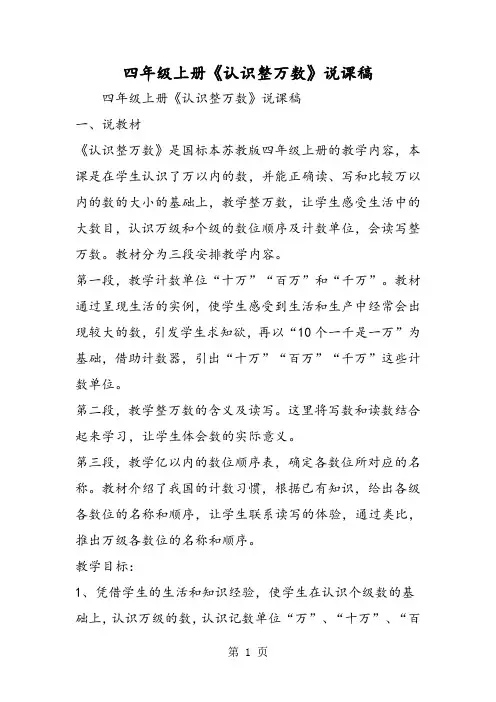 四年级上册《认识整万数》说课稿

四年级上册《认识整万数》说课稿

一、说教材

《认识整万数》是国标本苏教版四年级上册的教学内容，本课是在学生认识了万以内的数，并能正确读、写和比较万以内的数的大小的基础上，教学整万数，让学生感受生活中的大数目，认识万级和个级的数位顺序及计数单位，会读写整万数。教材分为三段安排教学内容。

第一段，教学计数单位“十万”“百万”和“千万”。教材通过呈现生活的实例，使学生感受到生活和生产中经常会出现较大的数，引发学生求知欲，再以“10个一千是一万”为基础，借助计数器，引出“十万”“百万”“千万”这些计数单位。

第二段，教学整万数的含义及读写。这里将写数和读数结合起来学习，让学生体会数的实际意义。

第三段，教学亿以内的数位顺序表，确定各数位所对应的名称。教材介绍了我国的计数习惯，根据已有知识，给出各级各数位的名称和顺序，让学生联系读写的体验，通过类比，推出万级各数位的名称和顺序。

教学目标：

1、凭借学生的生活和知识经验，使学生在认识个级数的基础上，认识万级的数，认识记数单位“万”、“十万”、“百

第 1 页